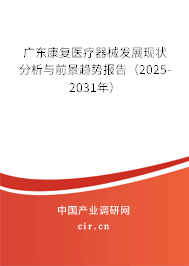 广东康复医疗器械发展现状分析与前景趋势报告（2025-2031年）

中国产业调研网

cir.cn